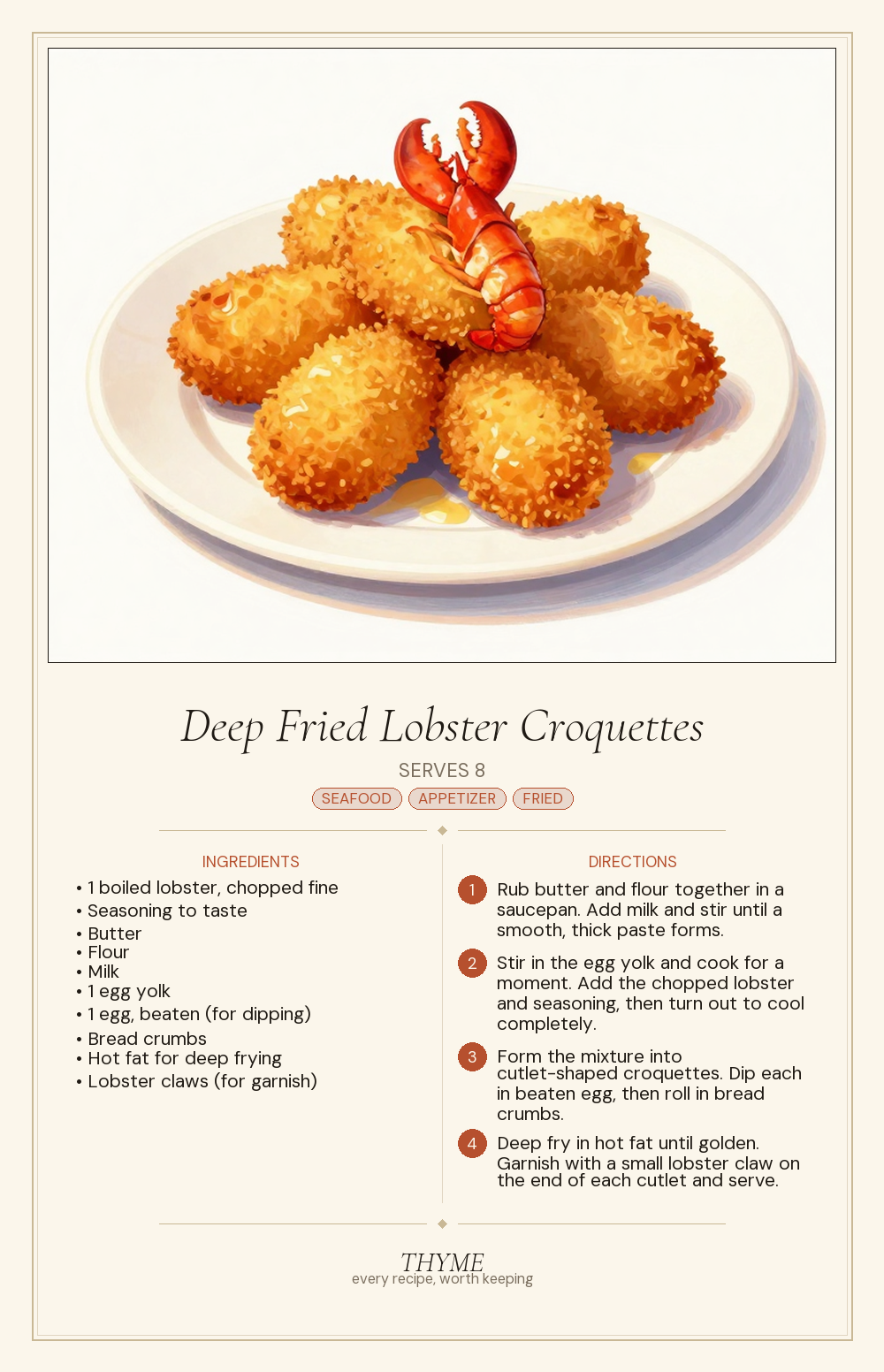 Deep Fried Lobster Croquettes

SERVES 8

SEAFOOD APPETIZER FRIED

INGREDIENTS

• 1 boiled lobster, chopped fine
• Seasoning to taste
• Butter
• Flour
• Milk
• 1 egg yolk
• 1 egg, beaten (for dipping)
• Bread crumbs
• Hot fat for deep frying
• Lobster claws (for garnish)

DIRECTIONS

1 Rub butter and flour together in a saucepan. Add milk and stir until a smooth, thick paste forms.

2 Stir in the egg yolk and cook for a moment. Add the chopped lobster and seasoning, then turn out to cool completely.

3 Form the mixture into cutlet-shaped croquettes. Dip each in beaten egg, then roll in bread crumbs.

4 Deep fry in hot fat until golden. Garnish with a small lobster claw on the end of each cutlet and serve.

THYME
every recipe, worth keeping